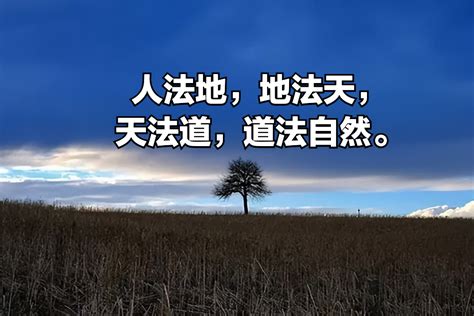 人法地，地法天，
天法道，道法自然。